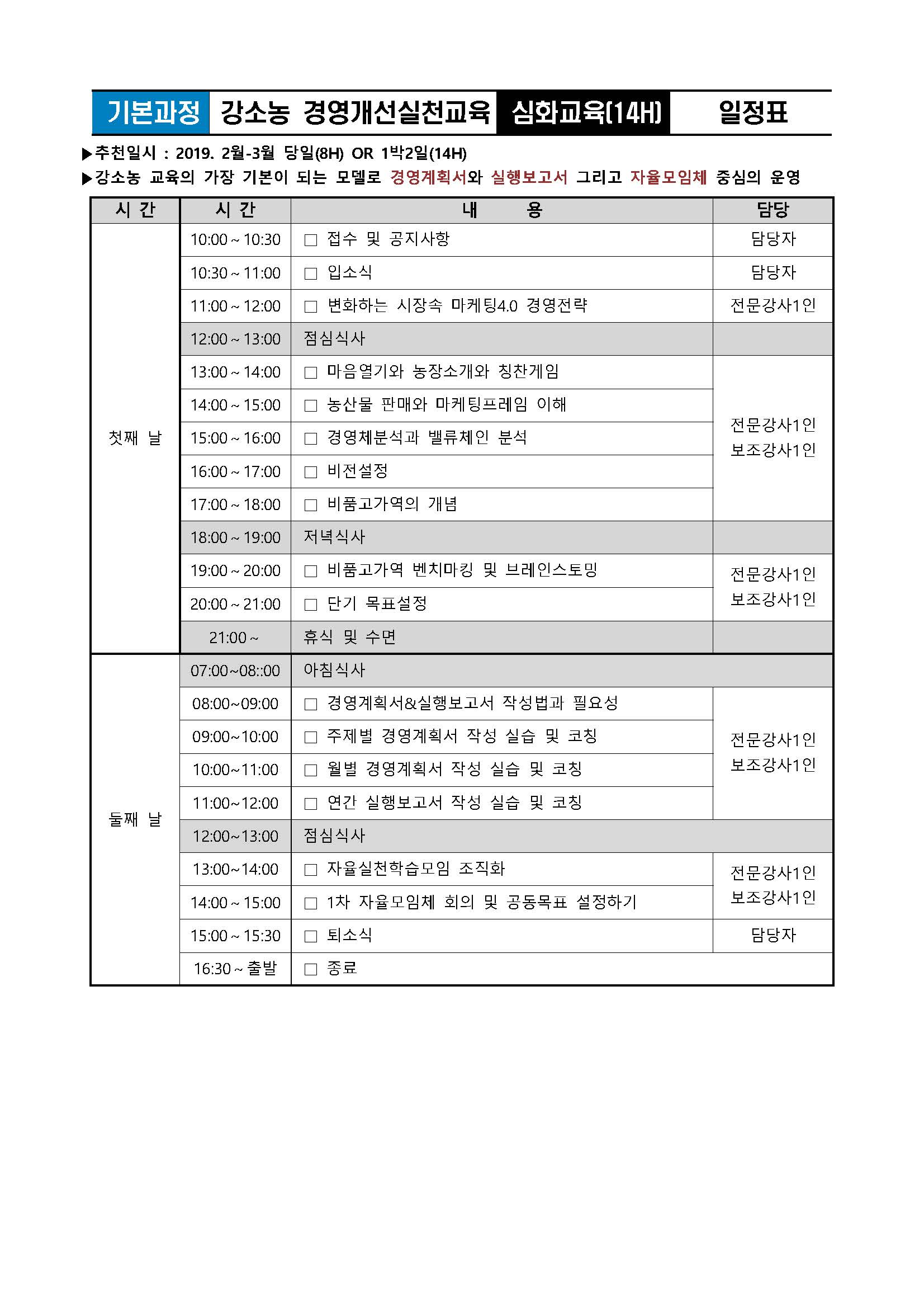 기본과정 강소농 경영개선실천교육 심화교육(14H) 일정표

▶추천일시 : 2019. 2월-3월 당일(8H) OR 1박2일(14H)
▶강소농 교육의 가장 기본이 되는 모델로 경영계획서와 실행보고서 그리고 자율모임체 중심의 운영

| 시 간 | 시 간 | 내 용 | 담당 |
|---|---|---|---|
| 첫째 날 | 10:00 ~ 10:30 | □ 접수 및 공지사항 | 담당자 |
| | 10:30 ~ 11:00 | □ 입소식 | 담당자 |
| | 11:00 ~ 12:00 | □ 변화하는 시장속 마케팅4.0 경영전략 | 전문강사1인 |
| | 12:00 ~ 13:00 | 점심식사 | |
| | 13:00 ~ 14:00 | □ 마음열기와 농장소개와 칭찬게임 | 전문강사1인 보조강사1인 |
| | 14:00 ~ 15:00 | □ 농산물 판매와 마케팅프레임 이해 | |
| | 15:00 ~ 16:00 | □ 경영체분석과 밸류체인 분석 | |
| | 16:00 ~ 17:00 | □ 비전설정 | |
| | 17:00 ~ 18:00 | □ 비품고가역의 개념 | |
| | 18:00 ~ 19:00 | 저녁식사 | |
| | 19:00 ~ 20:00 | □ 비품고가역 벤치마킹 및 브레인스토밍 | 전문강사1인 보조강사1인 |
| | 20:00 ~ 21:00 | □ 단기 목표설정 | |
| | 21:00 ~ | 휴식 및 수면 | |
| 둘째 날 | 07:00~08::00 | 아침식사 | |
| | 08:00~09:00 | □ 경영계획서&실행보고서 작성법과 필요성 | 전문강사1인 보조강사1인 |
| | 09:00~10:00 | □ 주제별 경영계획서 작성 실습 및 코칭 | |
| | 10:00~11:00 | □ 월별 경영계획서 작성 실습 및 코칭 | |
| | 11:00~12:00 | □ 연간 실행보고서 작성 실습 및 코칭 | |
| | 12:00~13:00 | 점심식사 | |
| | 13:00~14:00 | □ 자율실천학습모임 조직화 | 전문강사1인 보조강사1인 |
| | 14:00 ~ 15:00 | □ 1차 자율모임체 회의 및 공동목표 설정하기 | |
| | 15:00 ~ 15:30 | □ 퇴소식 | 담당자 |
| | 16:30 ~ 출발 | □ 종료 | |